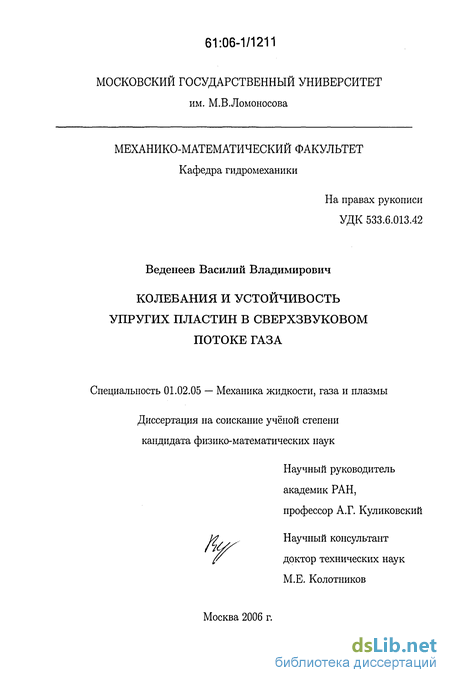 61:06-1/1211

МОСКОВСКИЙ ГОСУДАРСТВЕННЫЙ УНИВЕРСИТЕТ
им. М.В.Ломоносова

МЕХАНИКО-МАТЕМАТИЧЕСКИЙ ФАКУЛЬТЕТ
Кафедра гидромеханики

На правах рукописи
УДК 533.6.013.42

Веденеев Василий Владимирович

КОЛЕБАНИЯ И УСТОЙЧИВОСТЬ
УПРУГИХ ПЛАСТИН В СВЕРХЗВУКОВОМ
ПОТОКЕ ГАЗА

Специальность 01.02.05 — Механика жидкости, газа и плазмы

Диссертация на соискание учёной степени
кандидата физико-математических наук

Научный руководитель
академик РАН,
профессор А.Г. Куликовский

Научный консультант
доктор технических наук
М.Е. Колотников

Москва 2006 г.

dsLib.net
библиотека диссертаций